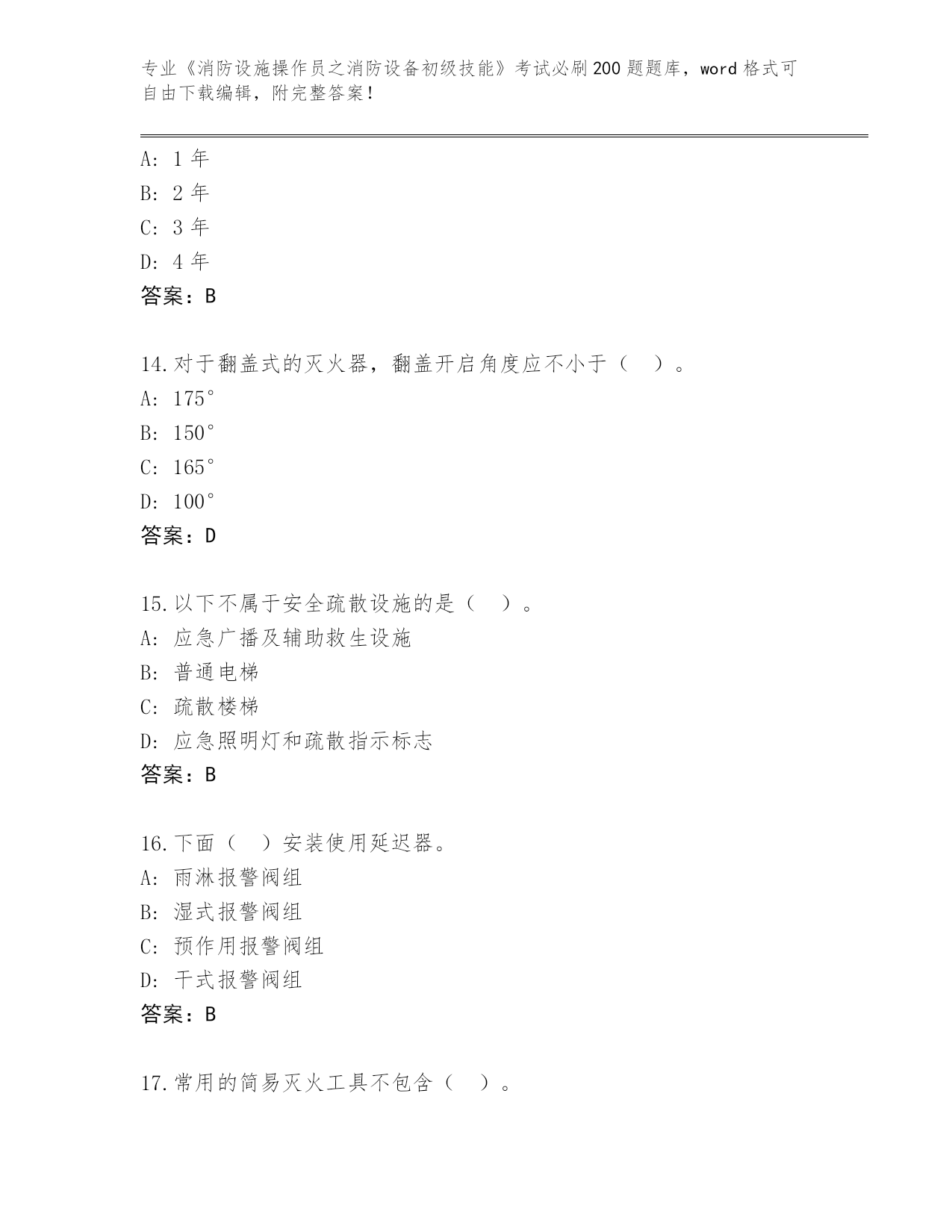 专业《消防设施操作员之消防设备初级技能》考试必刷200题题库，word格式可自由下载编辑，附完整答案！

A：1年
B：2年
C：3年
D：4年
答案：B

14.对于翻盖式的灭火器，翻盖开启角度应不小于（　）。
A：175°
B：150°
C：165°
D：100°
答案：D

15.以下不属于安全疏散设施的是（　）。
A：应急广播及辅助救生设施
B：普通电梯
C：疏散楼梯
D：应急照明灯和疏散指示标志
答案：B

16.下面（　）安装使用延迟器。
A：雨淋报警阀组
B：湿式报警阀组
C：预作用报警阀组
D：干式报警阀组
答案：B

17.常用的简易灭火工具不包含（　）。